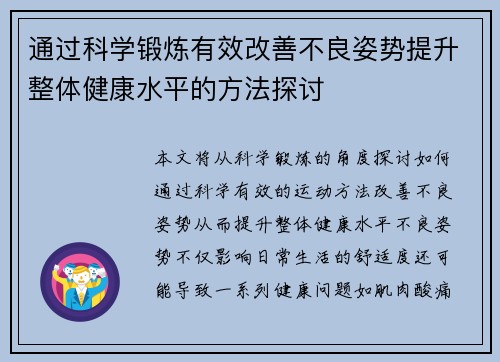 通过科学锻炼有效改善不良姿势提升整体健康水平的方法探讨

本文将从科学锻炼的角度探讨如何通过科学有效的运动方法改善不良姿势从而提升整体健康水平不良姿势不仅影响日常生活的舒适度还可能导致一系列健康问题如肌肉酸痛